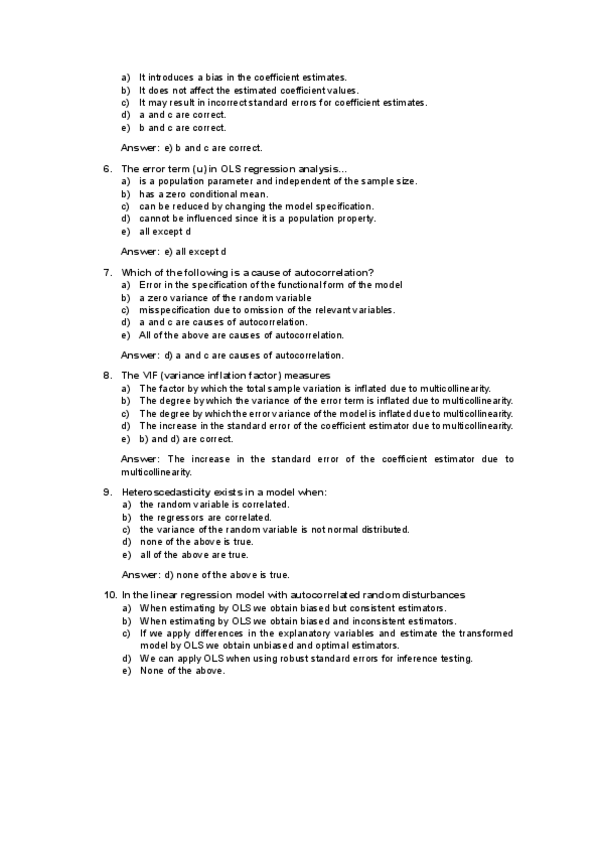 a) It introduces a bias in the coefficient estimates.
b) It does not affect the estimated coefficient values.
c) It may result in incorrect standard errors for coefficient estimates.
d) a and c are correct.
e) b and c are correct.

Answer: e) b and c are correct.

6. The error term (u) in OLS regression analysis...
a) is a population parameter and independent of the sample size.
b) has a zero conditional mean.
c) can be reduced by changing the model specification.
d) cannot be influenced since it is a population property.
e) all except d

Answer: e) all except d

7. Which of the following is a cause of autocorrelation?
a) Error in the specification of the functional form of the model
b) a zero variance of the random variable
c) misspecification due to omission of the relevant variables.
d) a and c are causes of autocorrelation.
e) All of the above are causes of autocorrelation.

Answer: d) a and c are causes of autocorrelation.

8. The VIF (variance inflation factor) measures
a) The factor by which the total sample variation is inflated due to multicollinearity.
b) The degree by which the variance of the error term is inflated due to multicollinearity.
c) The degree by which the error variance of the model is inflated due to multicollinearity.
d) The increase in the standard error of the coefficient estimator due to multicollinearity.
e) b) and d) are correct.

Answer: The increase in the standard error of the coefficient estimator due to multicollinearity.

9. Heteroscedasticity exists in a model when:
a) the random variable is correlated.
b) the regressors are correlated.
c) the variance of the random variable is not normal distributed.
d) none of the above is true.
e) all of the above are true.

Answer: d) none of the above is true.

10. In the linear regression model with autocorrelated random disturbances
a) When estimating by OLS we obtain biased but consistent estimators.
b) When estimating by OLS we obtain biased and inconsistent estimators.
c) If we apply differences in the explanatory variables and estimate the transformed model by OLS we obtain unbiased and optimal estimators.
d) We can apply OLS when using robust standard errors for inference testing.
e) None of the above.